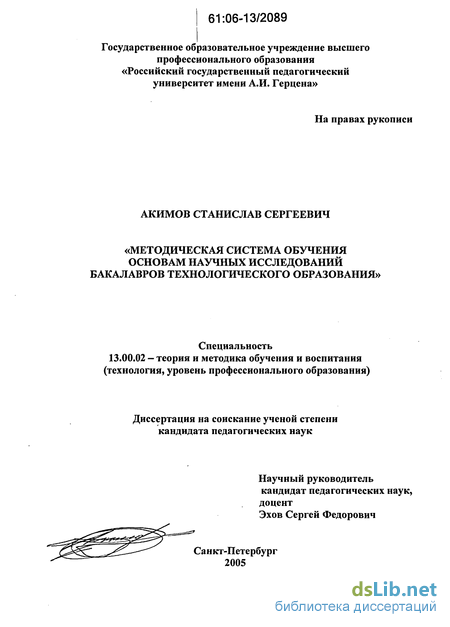 61:06-13/2089

Государственное образовательное учреждение высшего профессионального образования «Российский государственный педагогический университет имени А.И. Герцена»

На правах рукописи

АКИМОВ СТАНИСЛАВ СЕРГЕЕВИЧ

«МЕТОДИЧЕСКАЯ СИСТЕМА ОБУЧЕНИЯ ОСНОВАМ НАУЧНЫХ ИССЛЕДОВАНИЙ БАКАЛАВРОВ ТЕХНОЛОГИЧЕСКОГО ОБРАЗОВАНИЯ»

Специальность
13.00.02 – теория и методика обучения и воспитания (технология, уровень профессионального образования)

Диссертация на соискание ученой степени кандидата педагогических наук

Научный руководитель
кандидат педагогических наук,
доцент
Эхов Сергей Федорович

Санкт-Петербург
2005

dsLib.net
библиотека диссертаций